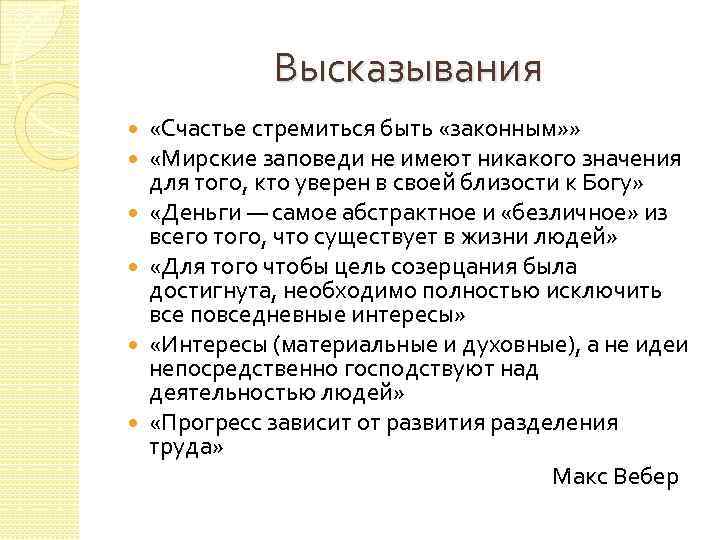 Высказывания

- «Счастье стремиться быть «законным»»
- «Мирские заповеди не имеют никакого значения для того, кто уверен в своей близости к Богу»
- «Деньги — самое абстрактное и «безличное» из всего того, что существует в жизни людей»
- «Для того чтобы цель созерцания была достигнута, необходимо полностью исключить все повседневные интересы»
- «Интересы (материальные и духовные), а не идеи непосредственно господствуют над деятельностью людей»
- «Прогресс зависит от развития разделения труда»

Макс Вебер